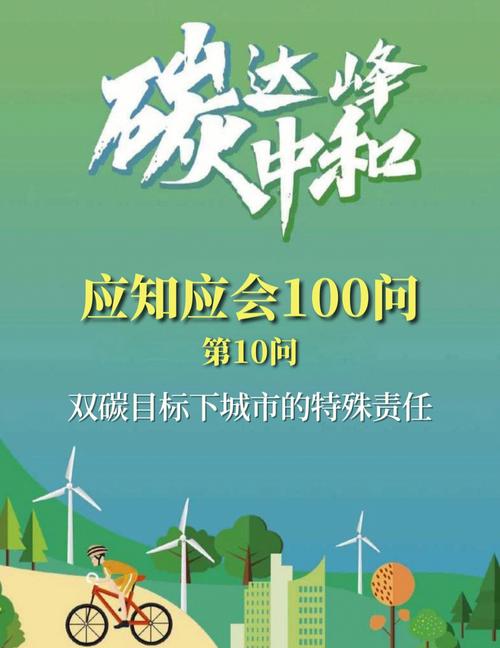 碳达峰
碳中和

应知应会100问
第10问
双碳目标下城市的特殊责任